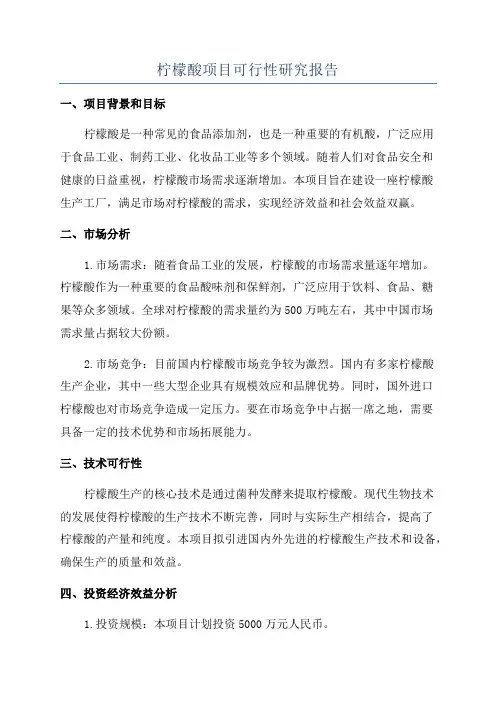 柠檬酸项目可行性研究报告

一、项目背景和目标

柠檬酸是一种常见的食品添加剂，也是一种重要的有机酸，广泛应用于食品工业、制药工业、化妆品工业等多个领域。随着人们对食品安全和健康的日益重视，柠檬酸市场需求逐渐增加。本项目旨在建设一座柠檬酸生产工厂，满足市场对柠檬酸的需求，实现经济效益和社会效益双赢。

二、市场分析

1.市场需求：随着食品工业的发展，柠檬酸的市场需求量逐年增加。柠檬酸作为一种重要的食品酸味剂和保鲜剂，广泛应用于饮料、食品、糖果等众多领域。全球对柠檬酸的需求量约为500万吨左右，其中中国市场需求量占据较大份额。

2.市场竞争：目前国内柠檬酸市场竞争较为激烈。国内有多家柠檬酸生产企业，其中一些大型企业具有规模效应和品牌优势。同时，国外进口柠檬酸也对市场竞争造成一定压力。要在市场竞争中占据一席之地，需要具备一定的技术优势和市场拓展能力。

三、技术可行性

柠檬酸生产的核心技术是通过菌种发酵来提取柠檬酸。现代生物技术的发展使得柠檬酸的生产技术不断完善，同时与实际生产相结合，提高了柠檬酸的产量和纯度。本项目拟引进国内外先进的柠檬酸生产技术和设备，确保生产的质量和效益。

四、投资经济效益分析

1.投资规模：本项目计划投资5000万元人民币。